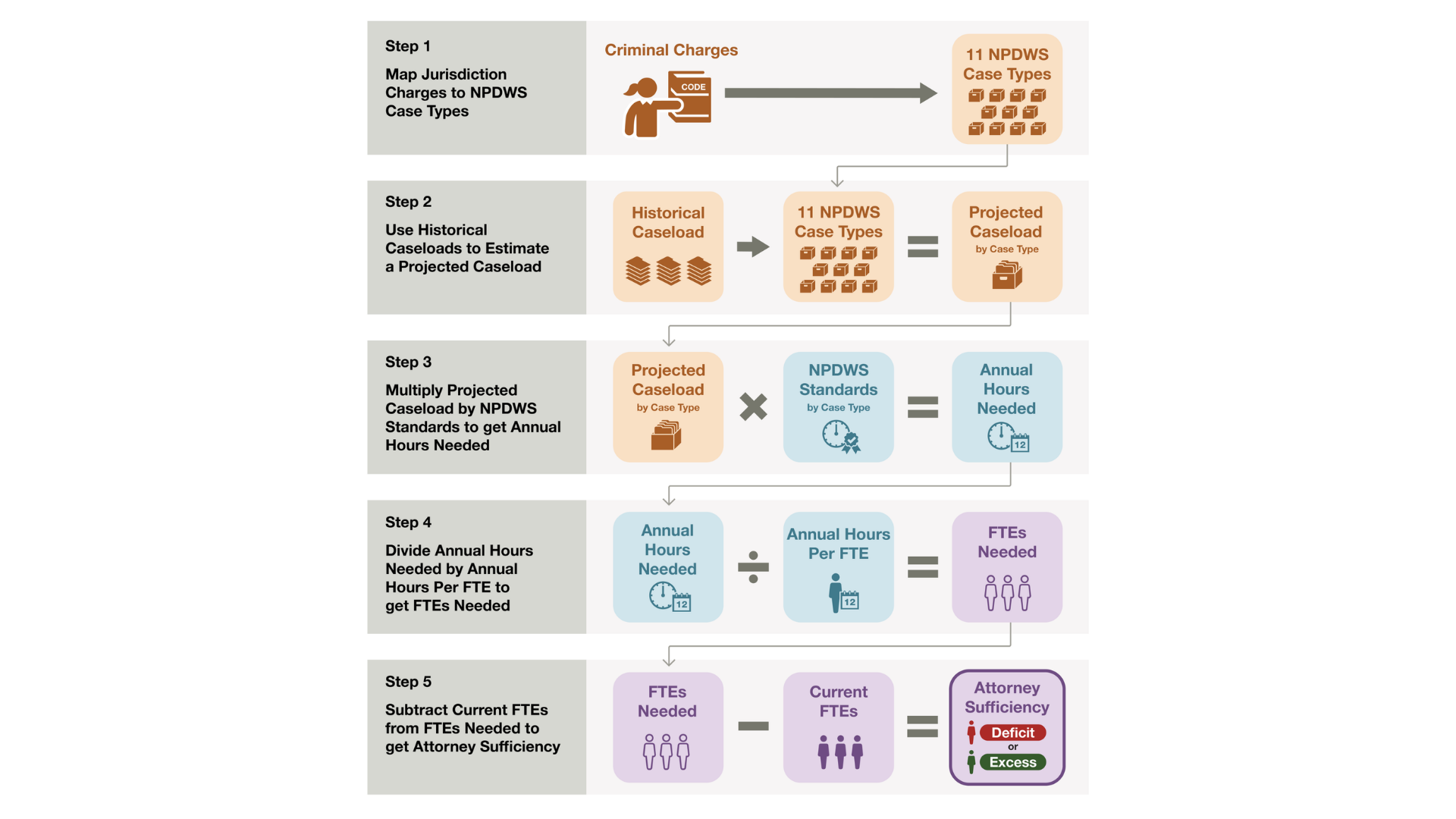 Step 1

Map Jurisdiction Charges to NPDWS Case Types

Criminal Charges

CODE

11 NPDWS Case Types

Step 2

Use Historical Caseloads to Estimate a Projected Caseload

Historical Caseload

11 NPDWS Case Types

Projected Caseload
by Case Type

Step 3

Multiply Projected Caseload by NPDWS Standards to get Annual Hours Needed

Projected Caseload
by Case Type

NPDWS Standards
by Case Type

Annual Hours Needed

12

Step 4

Divide Annual Hours Needed by Annual Hours Per FTE to get FTEs Needed

Annual Hours Needed

12

Annual Hours Per FTE

12

FTEs Needed

Step 5

Subtract Current FTEs from FTEs Needed to get Attorney Sufficiency

FTEs Needed

Current FTEs

Attorney Sufficiency

Deficit
or
Excess